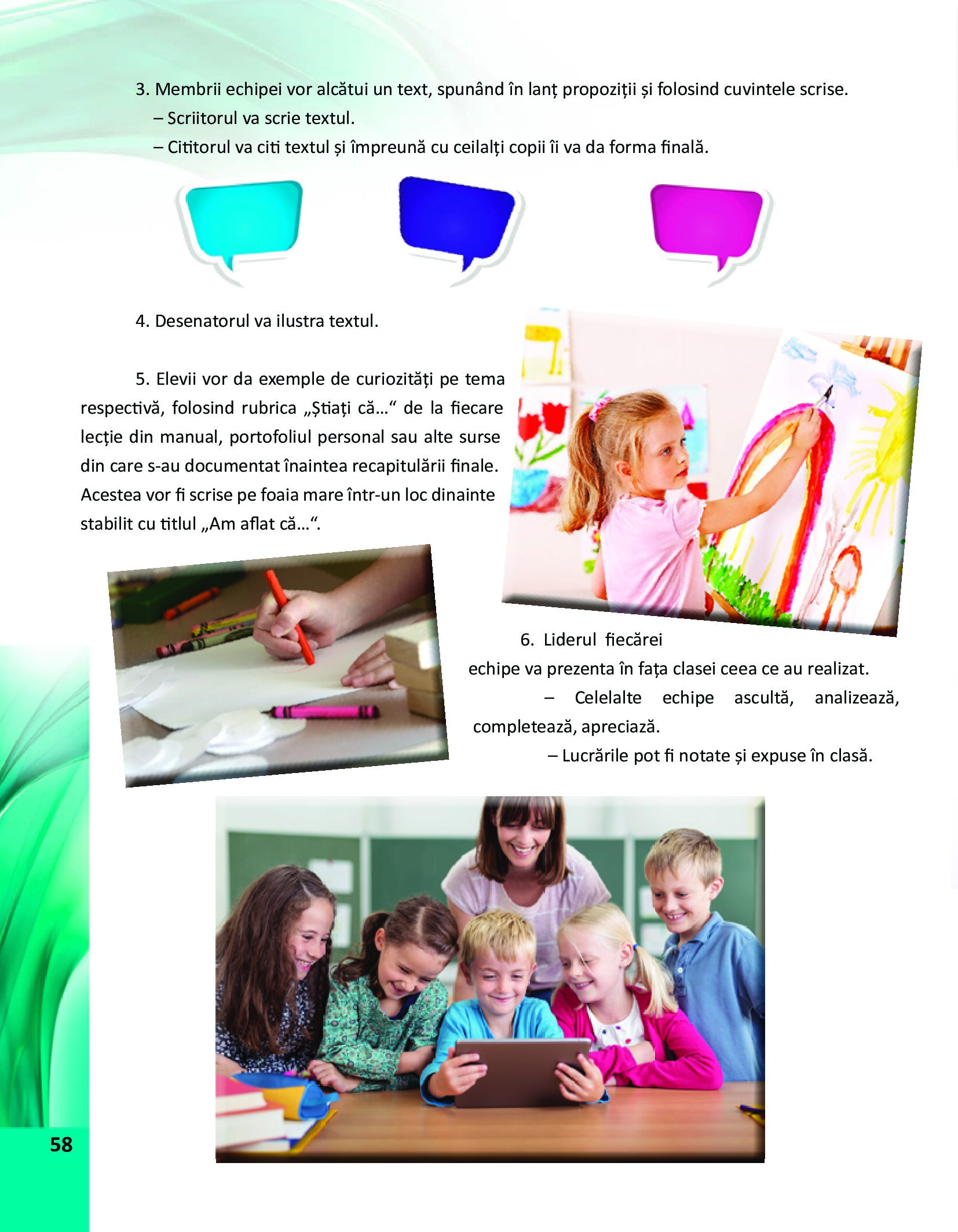 3. Membrii echipei vor alcătui un text, spunând în lanț propoziții și folosind cuvintele scrise.
– Scriitorul va scrie textul.
– Cititorul va citi textul și împreună cu ceilalți copii îi va da forma finală.

4. Desenatorul va ilustra textul.

5. Elevii vor da exemple de curiozități pe tema respectivă, folosind rubrica „Știați că...“ de la fiecare lecție din manual, portofoliul personal sau alte surse din care s-au documentat înaintea recapitulării finale. Acestea vor fi scrise pe foaia mare într-un loc dinainte stabilit cu titlul „Am aflat că...“.

6. Liderul fiecărei echipe va prezenta în fața clasei ceea ce au realizat.
– Celelalte echipe ascultă, analizează, completează, apreciază.
– Lucrările pot fi notate și expuse în clasă.

58